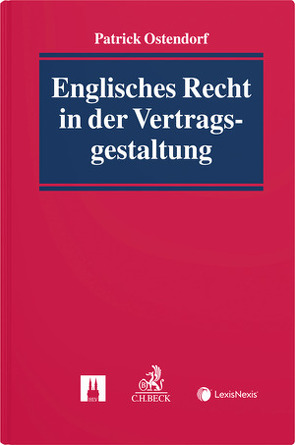 Patrick Ostendorf

Englisches Recht in der Vertragsgestaltung

C.H.BECK

LexisNexis